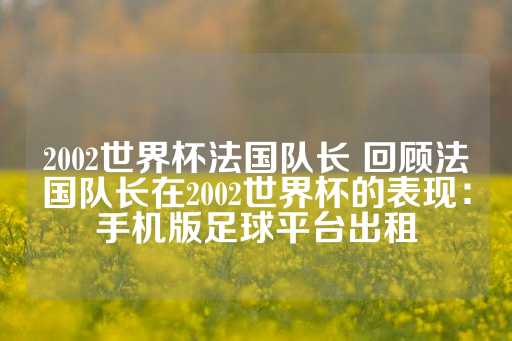 2002世界杯法国队长 回顾法国队长在2002世界杯的表现：手机版足球平台出租